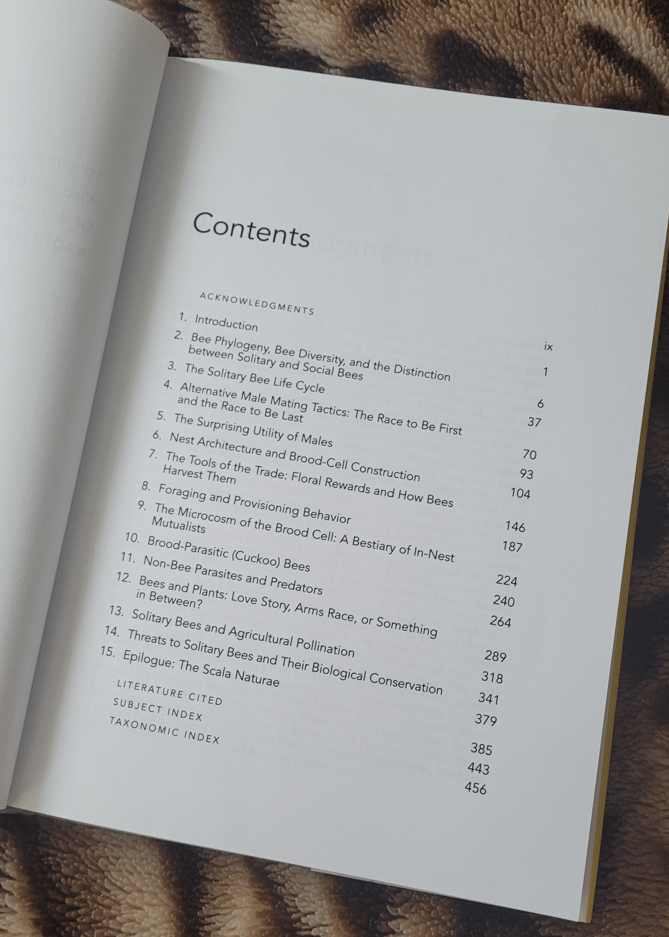 Contents

ACKNOWLEDGMENTS ix
1. Introduction 1
2. Bee Phylogeny, Bee Diversity, and the Distinction between Solitary and Social Bees 6
3. The Solitary Bee Life Cycle 37
4. Alternative Male Mating Tactics: The Race to Be First and the Race to Be Last 70
5. The Surprising Utility of Males 93
6. Nest Architecture and Brood-Cell Construction 104
7. The Tools of the Trade: Floral Rewards and How Bees Harvest Them 146
8. Foraging and Provisioning Behavior 187
9. The Microcosm of the Brood Cell: A Bestiary of In-Nest Mutualists 224
10. Brood-Parasitic (Cuckoo) Bees 240
11. Non-Bee Parasites and Predators 264
12. Bees and Plants: Love Story, Arms Race, or Something in Between? 289
13. Solitary Bees and Agricultural Pollination 318
14. Threats to Solitary Bees and Their Biological Conservation 341
15. Epilogue: The Scala Naturae 379
LITERATURE CITED 385
SUBJECT INDEX 443
TAXONOMIC INDEX 456